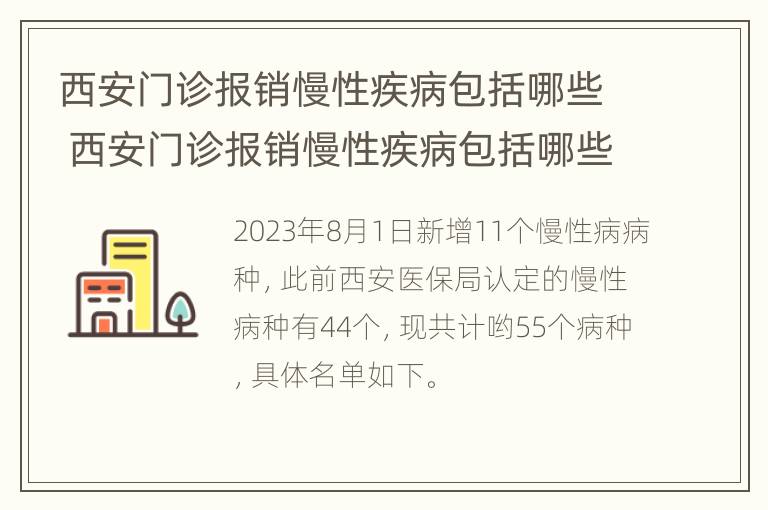 西安门诊报销慢性疾病包括哪些
西安门诊报销慢性疾病包括哪些

2023年8月1日新增11个慢性病病种，此前西安医保局认定的慢性病种有44个，现共计哟55个病种，具体名单如下。